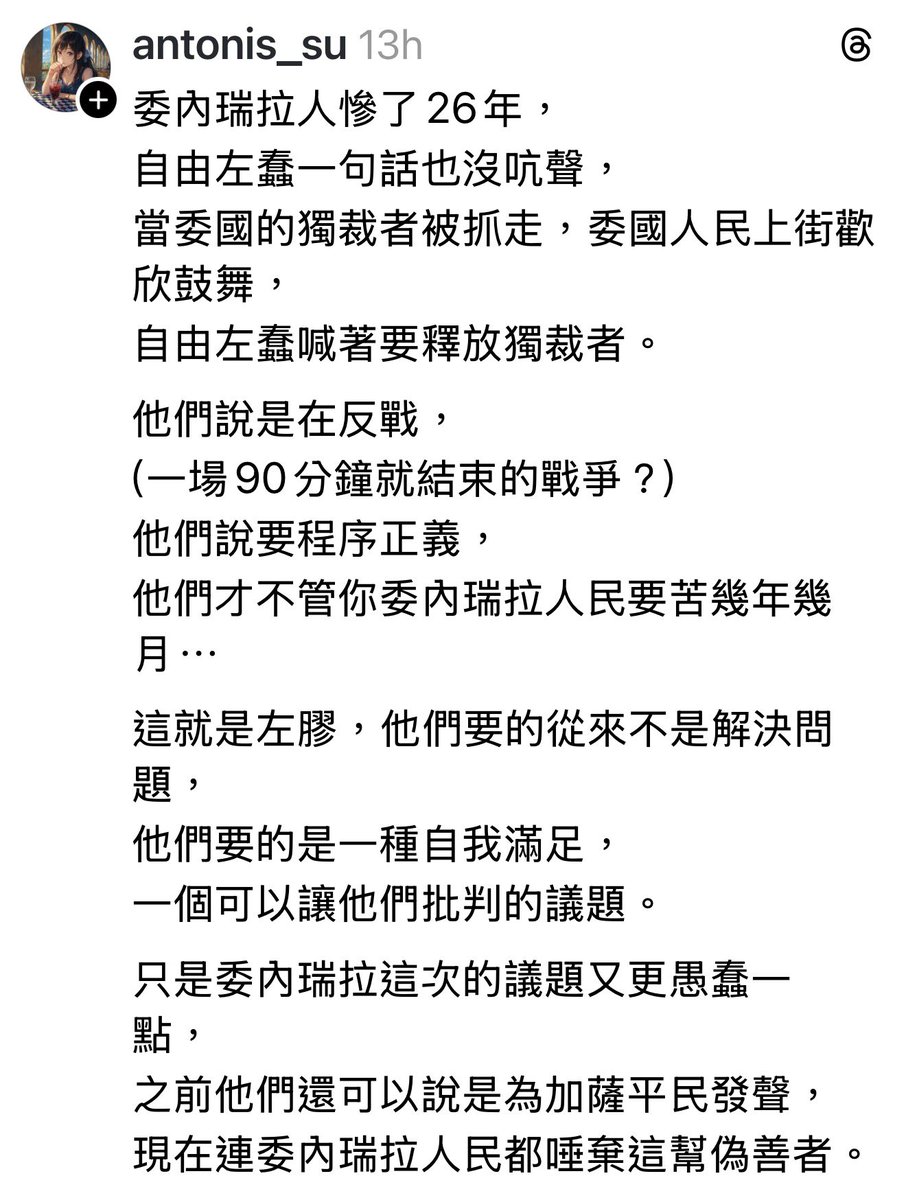 antonis_su 13h

委內瑞拉人慘了26年，
自由左蠢一句話也沒吭聲，
當委國的獨裁者被抓走，委國人民上街歡欣鼓舞，
自由左蠢喊著要釋放獨裁者。

他們說是在反戰，
(一場90分鐘就結束的戰爭？)
他們說要程序正義，
他們才不管你委內瑞拉人民要苦幾年幾月…

這就是左膠，他們要的從來不是解決問題，
他們要的是一種自我滿足，
一個可以讓他們批判的議題。

只是委內瑞拉這次的議題又更愚蠢一點，
之前他們還可以說是為加薩平民發聲，
現在連委內瑞拉人民都唾棄這幫偽善者。